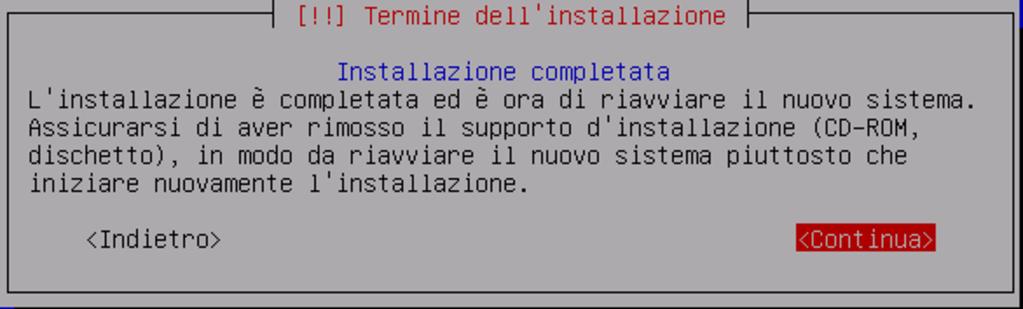 [!!] Termine dell'installazione

Installazione completata

L'installazione è completata ed è ora di riavviare il nuovo sistema. Assicurarsi di aver rimosso il supporto d'installazione (CD-ROM, dischetto), in modo da riavviare il nuovo sistema piuttosto che iniziare nuovamente l'installazione.

<Indietro>

<Continua>